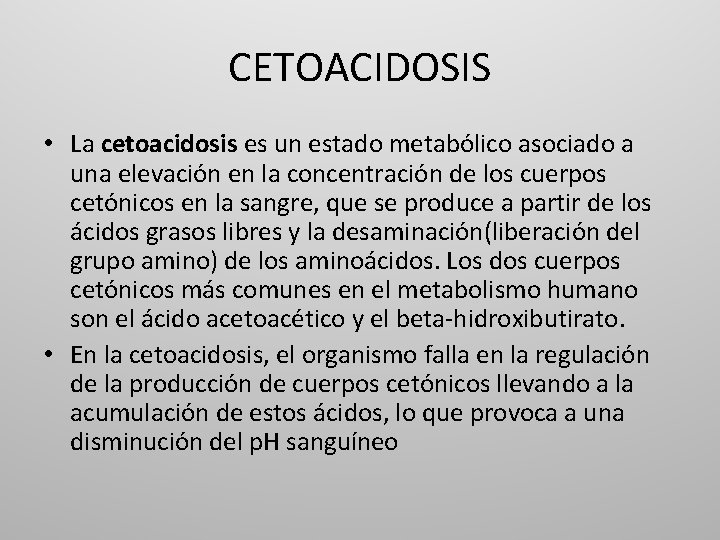 CETOACIDOSIS

• La cetoacidosis es un estado metabólico asociado a una elevación en la concentración de los cuerpos cetónicos en la sangre, que se produce a partir de los ácidos grasos libres y la desaminación(liberación del grupo amino) de los aminoácidos. Los dos cuerpos cetónicos más comunes en el metabolismo humano son el ácido acetoacético y el beta-hidroxibutirato.

• En la cetoacidosis, el organismo falla en la regulación de la producción de cuerpos cetónicos llevando a la acumulación de estos ácidos, lo que provoca a una disminución del pH sanguíneo